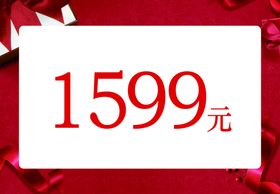 1599元